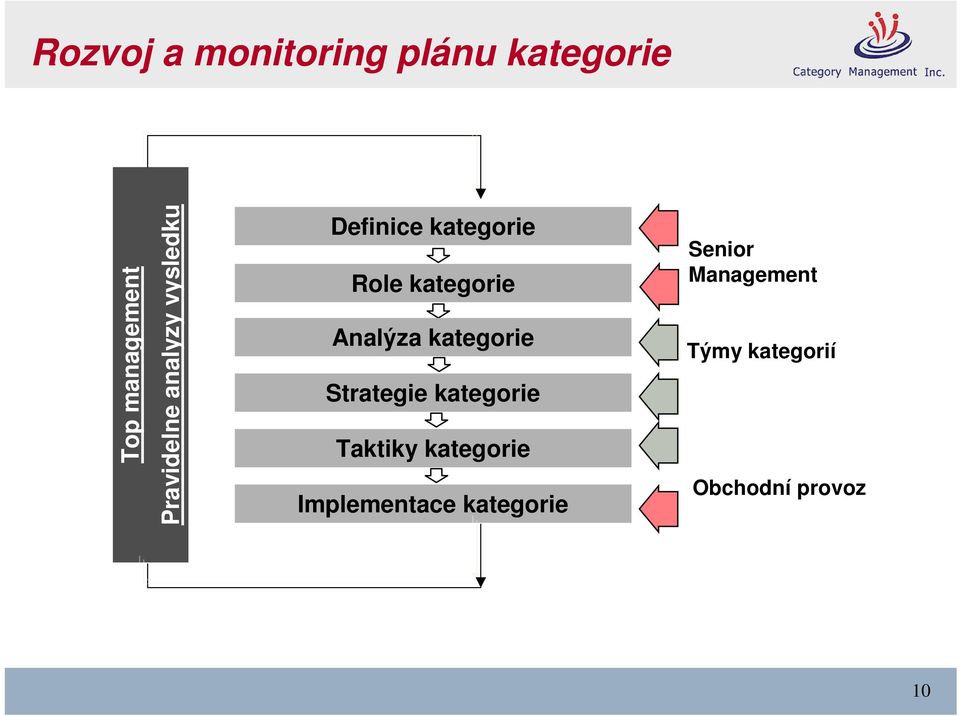 Rozvoj a monitoring plánu kategorie

Category Management Inc.

Top management
Pravidelne analyzy vysledku

Definice kategorie
Role kategorie
Analýza kategorie
Strategie kategorie
Taktiky kategorie
Implementace kategorie

Senior Management

Týmy kategorií

Obchodní provoz

10